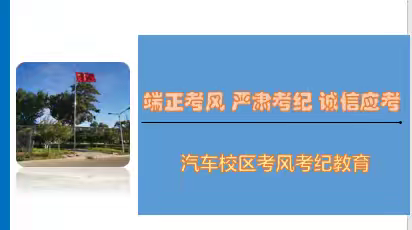 端正考风 严肃考纪 诚信应考

汽车校区考风考纪教育